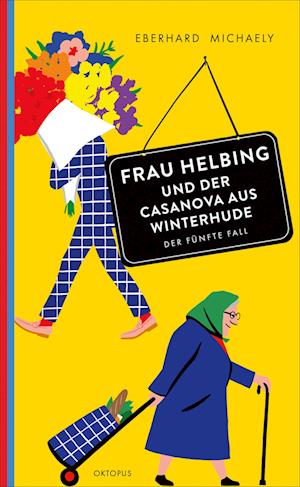 EBERHARD MICHAELY

FRAU HELBING UND DER CASANOVA AUS WINTERHUDE

DER FÜNFTE FALL

OKTOPUS